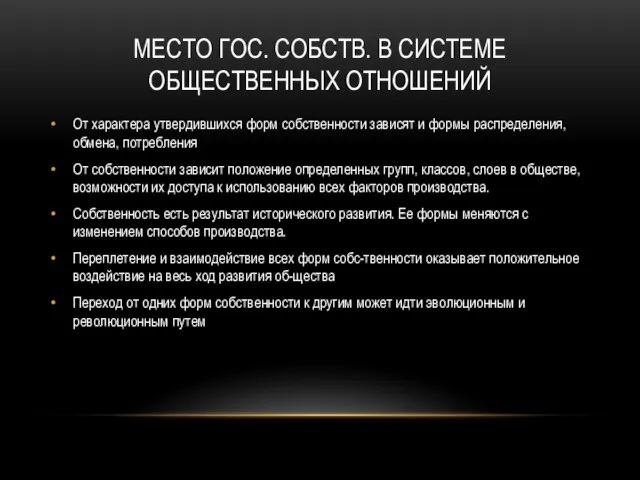 МЕСТО ГОС. СОБСТВ. В СИСТЕМЕ ОБЩЕСТВЕННЫХ ОТНОШЕНИЙ

• От характера утвердившихся форм собственности зависят и формы распределения, обмена, потребления

• От собственности зависит положение определенных групп, классов, слоев в обществе, возможности их доступа к использованию всех факторов производства.

• Собственность есть результат исторического развития. Ее формы меняются с изменением способов производства.

• Переплетение и взаимодействие всех форм собс-твенности оказывает положительное воздействие на весь ход развития об-щества

• Переход от одних форм собственности к другим может идти эволюционным и революционным путем